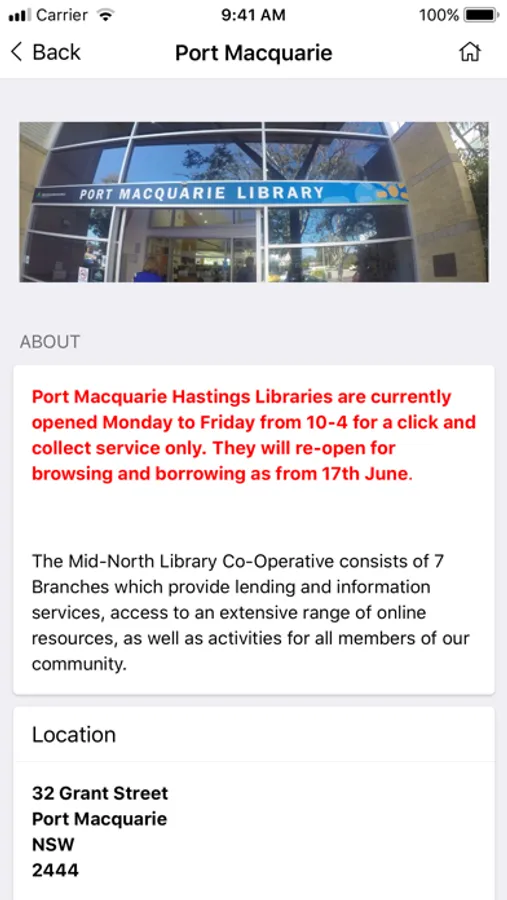 Carrier 9:41 AM 100%

Back Port Macquarie

PORT MACQUARIE LIBRARY

ABOUT

Port Macquarie Hastings Libraries are currently opened Monday to Friday from 10-4 for a click and collect service only. They will re-open for browsing and borrowing as from 17th June.

The Mid-North Library Co-Operative consists of 7 Branches which provide lending and information services, access to an extensive range of online resources, as well as activities for all members of our community.

Location

32 Grant Street
Port Macquarie
NSW
2444